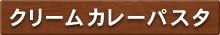 クリーム カレーパスタ